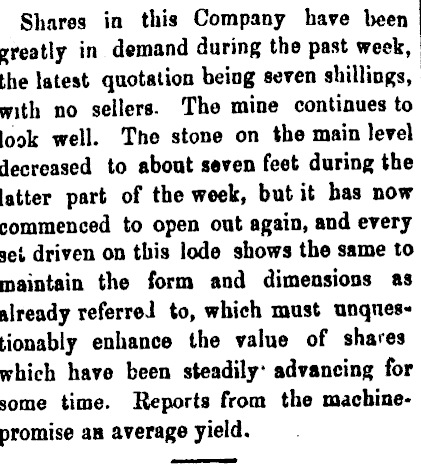 Shares in this Company have been greatly in demand during the past week, the latest quotation being seven shillings, with no sellers. The mine continues to look well. The stone on the main level decreased to about seven feet during the latter part of the week, but it has now commenced to open out again, and every set driven on this lode shows the same to maintain the form and dimensions as already referred to, which must unquestionably enhance the value of shares which have been steadily advancing for some time. Reports from the machine-promise an average yield.